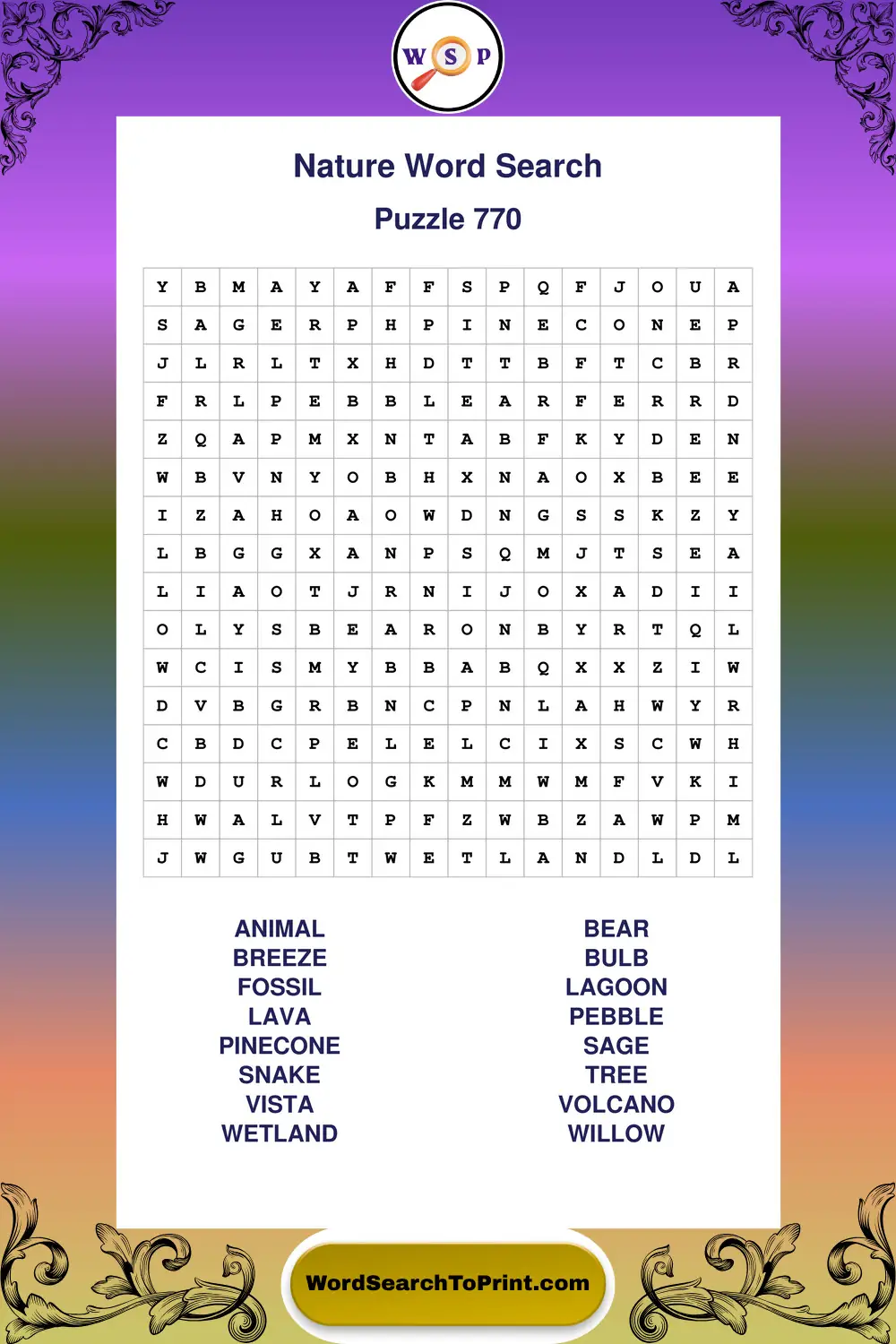 W S P

Nature Word Search

Puzzle 770

| Y | B | M | A | Y | A | F | F | S | P | Q | F | J | O | U | A |
|---|---|---|---|---|---|---|---|---|---|---|---|---|---|---|---|
| S | A | G | E | R | P | H | P | I | N | E | C | O | N | E | P |
| J | L | R | L | T | X | H | D | T | T | B | F | T | C | B | R |
| F | R | L | P | E | B | B | L | E | A | R | F | E | R | R | D |
| Z | Q | A | P | M | X | N | T | A | B | F | K | Y | D | E | N |
| W | B | V | N | Y | O | B | H | X | N | A | O | X | B | E | E |
| I | Z | A | H | O | A | O | W | D | N | G | S | S | K | Z | Y |
| L | B | G | G | X | A | N | P | S | Q | M | J | T | S | E | A |
| L | I | A | O | T | J | R | N | I | J | O | X | A | D | I | I |
| O | L | Y | S | B | E | A | R | O | N | B | Y | R | T | Q | L |
| W | C | I | S | M | Y | B | B | A | B | Q | X | X | Z | I | W |
| D | V | B | G | R | B | N | C | P | N | L | A | H | W | Y | R |
| C | B | D | C | P | E | L | E | L | C | I | X | S | C | W | H |
| W | D | U | R | L | O | G | K | M | M | W | M | F | V | K | I |
| H | W | A | L | V | T | P | F | Z | W | B | Z | A | W | P | M |
| J | W | G | U | B | T | W | E | T | L | A | N | D | L | D | L |

ANIMAL
BREEZE
FOSSIL
LAVA
PINECONE
SNAKE
VISTA
WETLAND

BEAR
BULB
LAGOON
PEBBLE
SAGE
TREE
VOLCANO
WILLOW

WordSearchToPrint.com